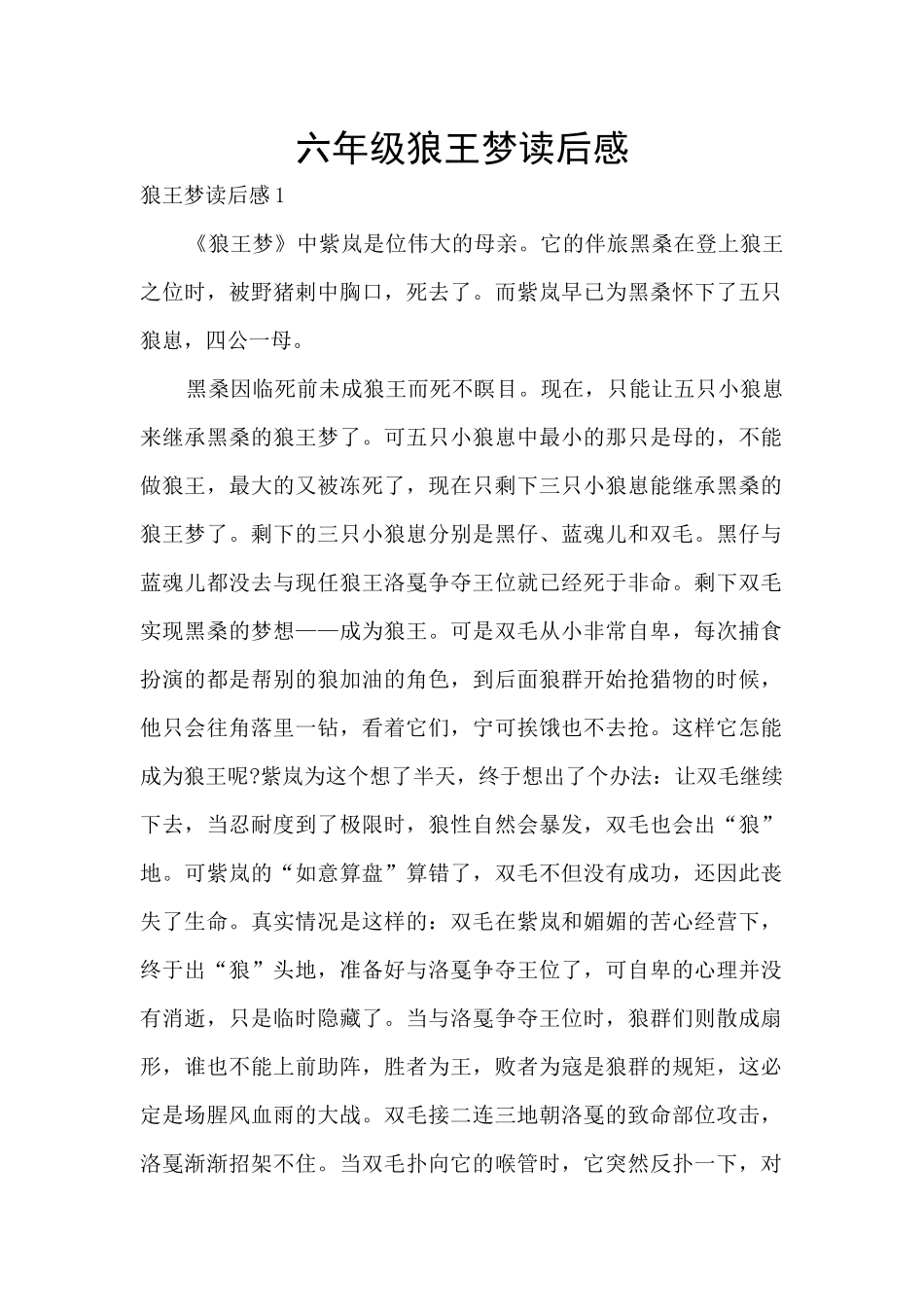 六年级狼王梦读后感

狼王梦读后感1

《狼王梦》中紫岚是位伟大的母亲。它的伴旅黑桑在登上狼王之位时，被野猪刺中胸口，死去了。而紫岚早已为黑桑怀下了五只狼崽，四公一母。

黑桑因临死前未成狼王而死不瞑目。现在，只能让五只小狼崽来继承黑桑的狼王梦了。可五只小狼崽中最小的那只是母的，不能做狼王，最大的又被冻死了，现在只剩下三只小狼崽能继承黑桑的狼王梦了。剩下的三只小狼崽分别是黑仔、蓝魂儿和双毛。黑仔与蓝魂儿都没去与现任狼王洛戛争夺王位就已经死于非命。剩下双毛实现黑桑的梦想——成为狼王。可是双毛从小非常自卑，每次捕食扮演的都是帮别的狼加油的角色，到后面狼群开始抢猎物的时候，他只会往角落里一钻，看着它们，宁可挨饿也不去抢。这样它怎能成为狼王呢?紫岚为这个想了半天，终于想出了个办法：让双毛继续下去，当忍耐度到了极限时，狼性自然会暴发，双毛也会出“狼”地。可紫岚的“如意算盘”算错了，双毛不但没有成功，还因此丧失了生命。真实情况是这样的：双毛在紫岚和媚媚的苦心经营下，终于出“狼”头地，准备好与洛戛争夺王位了，可自卑的心理并没有消逝，只是临时隐藏了。当与洛戛争夺王位时，狼群们则散成扇形，谁也不能上前助阵，胜者为王，败者为寇是狼群的规矩，这必定是场腥风血雨的大战。双毛接二连三地朝洛戛的致命部位攻击，洛戛渐渐招架不住。当双毛扑向它的喉管时，它突然反扑一下，对